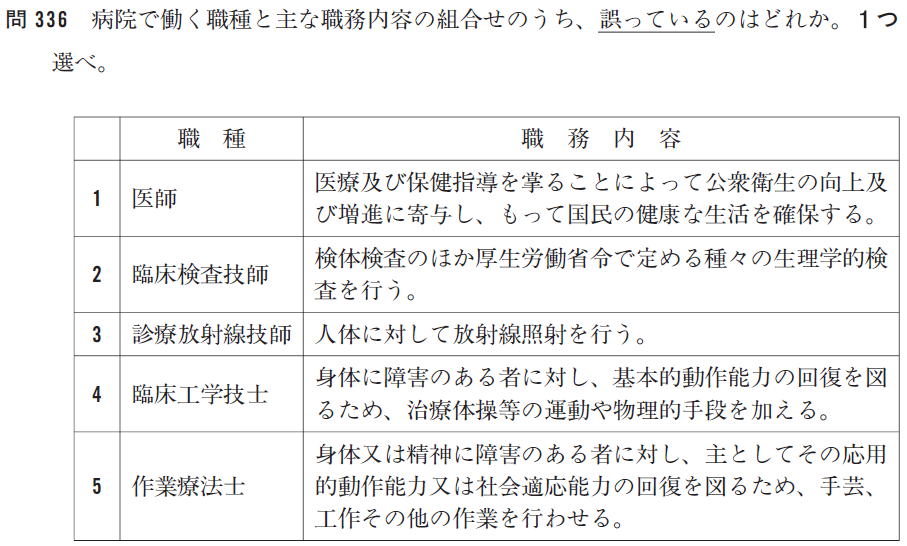 問 336　病院で働く職種と主な職務内容の組合せのうち、誤っているのはどれか。1つ選べ。

|  | 職　種 | 職　務　内　容 |
|---|---|---|
| 1 | 医師 | 医療及び保健指導を掌ることによって公衆衛生の向上及び増進に寄与し、もって国民の健康な生活を確保する。 |
| 2 | 臨床検査技師 | 検体検査のほか厚生労働省令で定める種々の生理学的検査を行う。 |
| 3 | 診療放射線技師 | 人体に対して放射線照射を行う。 |
| 4 | 臨床工学技士 | 身体に障害のある者に対し、基本的動作能力の回復を図るため、治療体操等の運動や物理的手段を加える。 |
| 5 | 作業療法士 | 身体又は精神に障害のある者に対し、主としてその応用的動作能力又は社会適応能力の回復を図るため、手芸、工作その他の作業を行わせる。 |